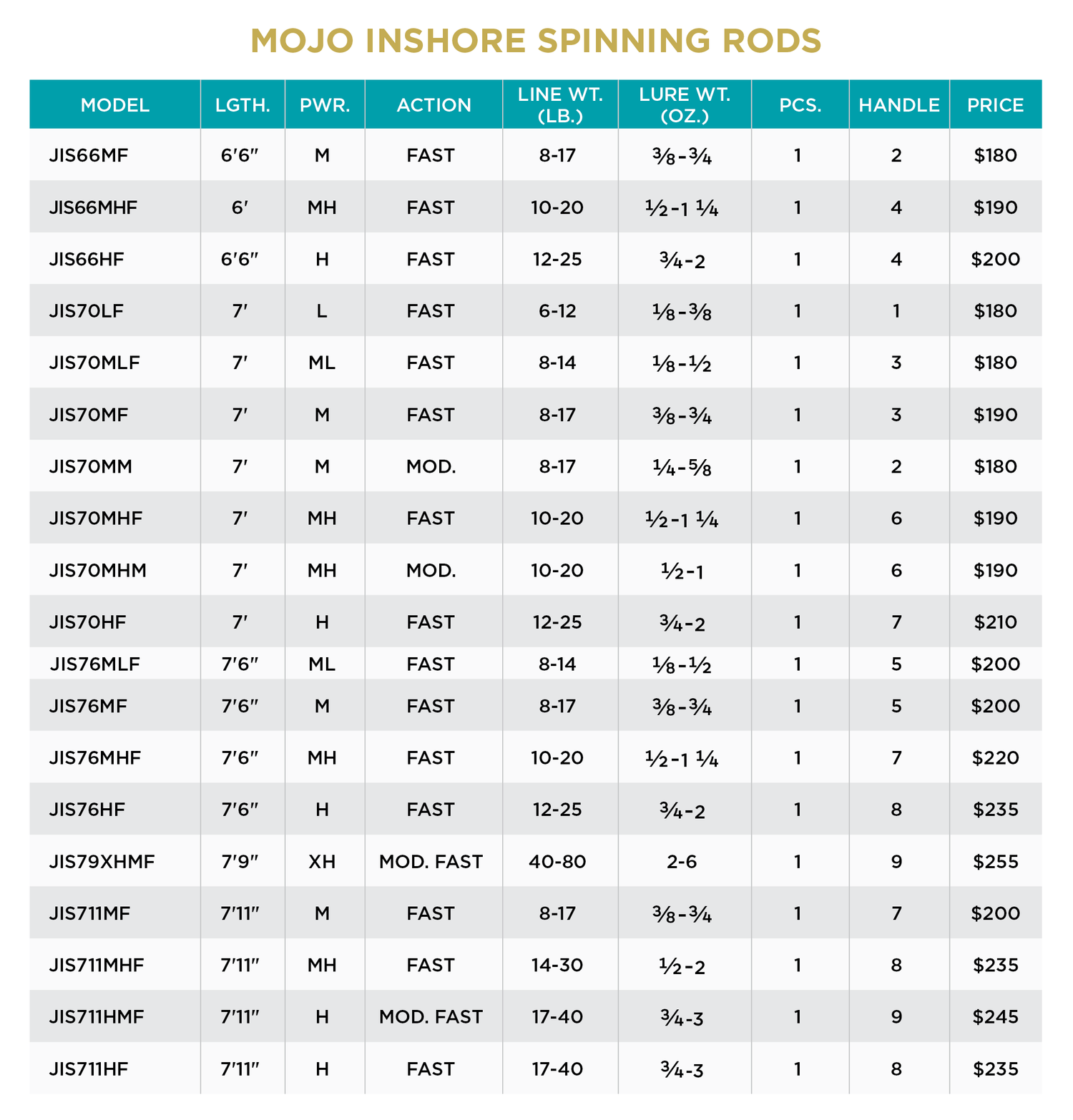 MOJO INSHORE SPINNING RODS

| MODEL | LGTH. | PWR. | ACTION | LINE WT. (LB.) | LURE WT. (OZ.) | PCS. | HANDLE | PRICE |
|---|---|---|---|---|---|---|---|---|
| JIS66MF | 6'6" | M | FAST | 8-17 | ⅜-¾ | 1 | 2 | $180 |
| JIS66MHF | 6' | MH | FAST | 10-20 | ½-1 ¼ | 1 | 4 | $190 |
| JIS66HF | 6'6" | H | FAST | 12-25 | ¾-2 | 1 | 4 | $200 |
| JIS70LF | 7' | L | FAST | 6-12 | ⅛-⅜ | 1 | 1 | $180 |
| JIS70MLF | 7' | ML | FAST | 8-14 | ⅛-½ | 1 | 3 | $180 |
| JIS70MF | 7' | M | FAST | 8-17 | ⅜-¾ | 1 | 3 | $190 |
| JIS70MM | 7' | M | MOD. | 8-17 | ¼-⅝ | 1 | 2 | $180 |
| JIS70MHF | 7' | MH | FAST | 10-20 | ½-1 ¼ | 1 | 6 | $190 |
| JIS70MHM | 7' | MH | MOD. | 10-20 | ½-1 | 1 | 6 | $190 |
| JIS70HF | 7' | H | FAST | 12-25 | ¾-2 | 1 | 7 | $210 |
| JIS76MLF | 7'6" | ML | FAST | 8-14 | ⅛-½ | 1 | 5 | $200 |
| JIS76MF | 7'6" | M | FAST | 8-17 | ⅜-¾ | 1 | 5 | $200 |
| JIS76MHF | 7'6" | MH | FAST | 10-20 | ½-1 ¼ | 1 | 7 | $220 |
| JIS76HF | 7'6" | H | FAST | 12-25 | ¾-2 | 1 | 8 | $235 |
| JIS79XHMF | 7'9" | XH | MOD. FAST | 40-80 | 2-6 | 1 | 9 | $255 |
| JIS711MF | 7'11" | M | FAST | 8-17 | ⅜-¾ | 1 | 7 | $200 |
| JIS711MHF | 7'11" | MH | FAST | 14-30 | ½-2 | 1 | 8 | $235 |
| JIS711HMF | 7'11" | H | MOD. FAST | 17-40 | ¾-3 | 1 | 9 | $245 |
| JIS711HF | 7'11" | H | FAST | 17-40 | ¾-3 | 1 | 8 | $235 |